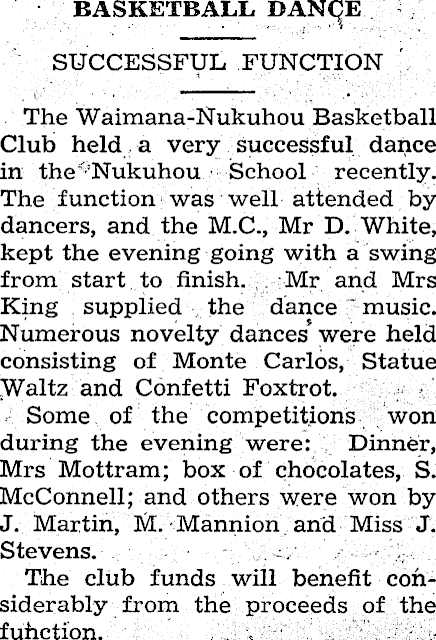 BASKETBALL DANCE

SUCCESSFUL FUNCTION

The Waimana-Nukuhou Basketball Club held a very successful dance in the Nukuhou School recently. The function was well attended by dancers, and the M.C., Mr D. White, kept the evening going with a swing from start to finish. Mr and Mrs King supplied the dance music. Numerous novelty dances were held consisting of Monte Carlos, Statue Waltz and Confetti Foxtrot.

Some of the competitions won during the evening were: Dinner, Mrs Mottram; box of chocolates, S. McConnell; and others were won by J. Martin, M. Mannion and Miss J. Stevens.

The club funds will benefit considerably from the proceeds of the function.